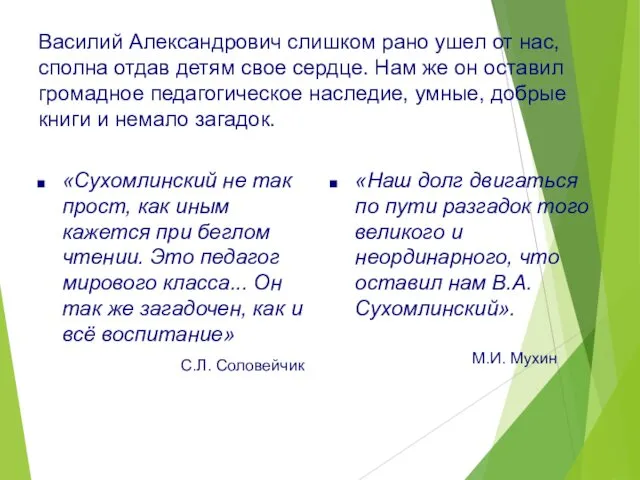 Василий Александрович слишком рано ушел от нас, сполна отдав детям свое сердце. Нам же он оставил громадное педагогическое наследие, умные, добрые книги и немало загадок.

«Сухомлинский не так прост, как иным кажется при беглом чтении. Это педагог мирового класса... Он так же загадочен, как и всё воспитание»

С.Л. Соловейчик

«Наш долг двигаться по пути разгадок того великого и неординарного, что оставил нам В.А. Сухомлинский».

М.И. Мухин